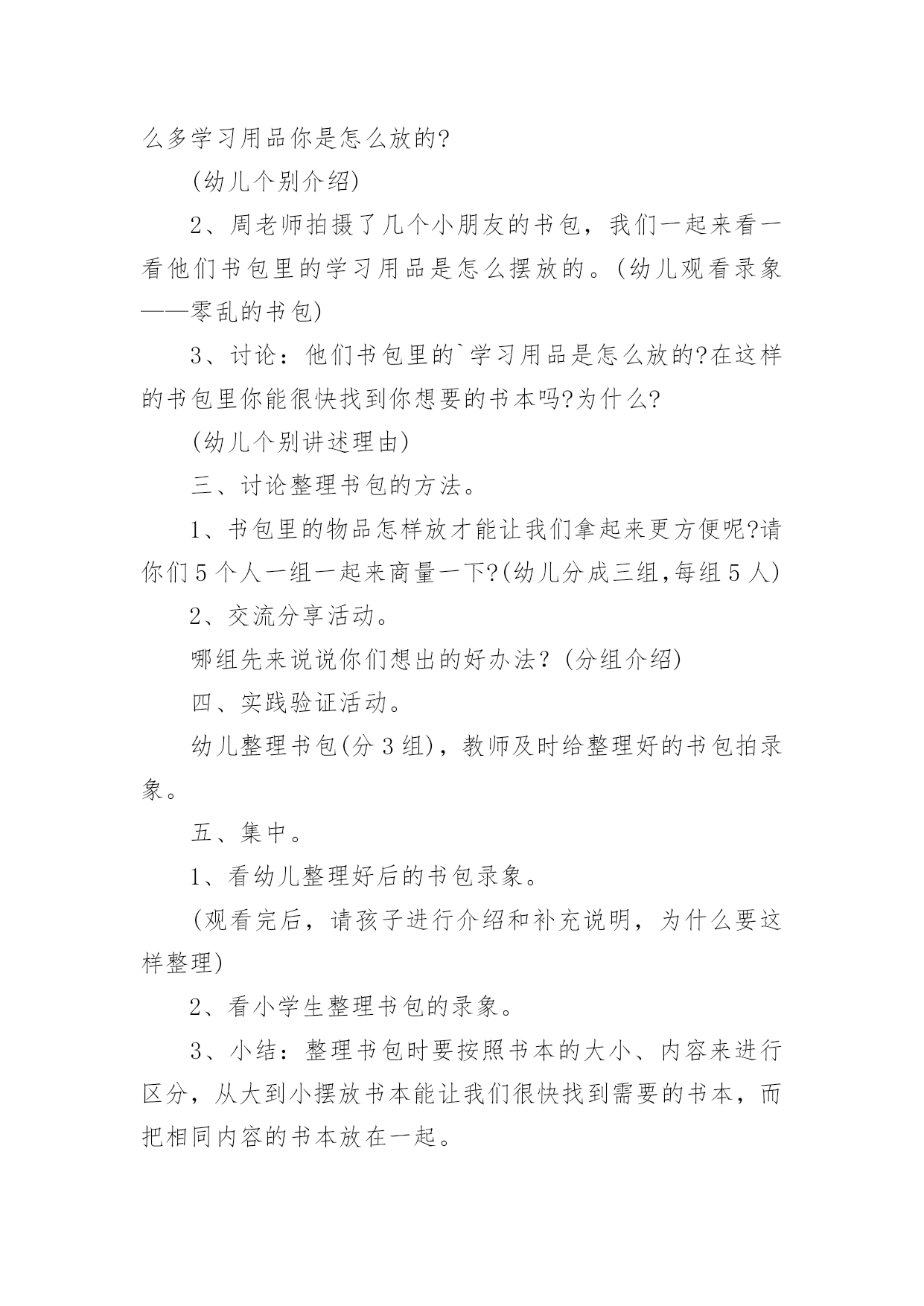 么多学习用品你是怎么放的?

(幼儿个别介绍)

2、周老师拍摄了几个小朋友的书包，我们一起来看一看他们书包里的学习用品是怎么摆放的。(幼儿观看录象——零乱的书包)

3、讨论：他们书包里的`学习用品是怎么放的?在这样的书包里你能很快找到你想要的书本吗?为什么?

(幼儿个别讲述理由)

三、讨论整理书包的方法。

1、书包里的物品怎样放才能让我们拿起来更方便呢?请你们5个人一组一起来商量一下?(幼儿分成三组,每组5人)

2、交流分享活动。

哪组先来说说你们想出的好办法？(分组介绍)

四、实践验证活动。

幼儿整理书包(分3组)，教师及时给整理好的书包拍录象。

五、集中。

1、看幼儿整理好后的书包录象。

(观看完后，请孩子进行介绍和补充说明，为什么要这样整理)

2、看小学生整理书包的录象。

3、小结：整理书包时要按照书本的大小、内容来进行区分，从大到小摆放书本能让我们很快找到需要的书本，而把相同内容的书本放在一起。